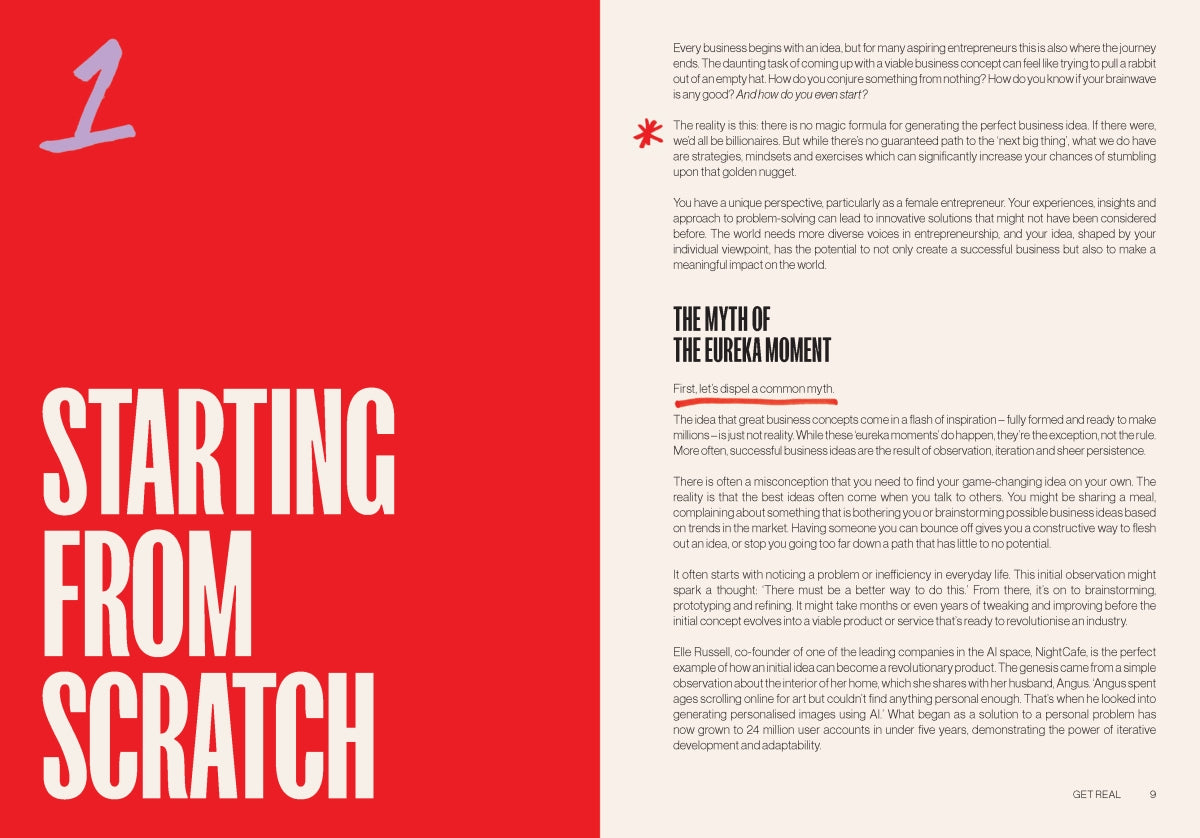 1

STARTING FROM SCRATCH

Every business begins with an idea, but for many aspiring entrepreneurs this is also where the journey ends. The daunting task of coming up with a viable business concept can feel like trying to pull a rabbit out of an empty hat. How do you conjure something from nothing? How do you know if your brainwave is any good? And how do you even start?

The reality is this: there is no magic formula for generating the perfect business idea. If there were, we'd all be billionaires. But while there's no guaranteed path to the 'next big thing', what we do have are strategies, mindsets and exercises which can significantly increase your chances of stumbling upon that golden nugget.

You have a unique perspective, particularly as a female entrepreneur. Your experiences, insights and approach to problem-solving can lead to innovative solutions that might not have been considered before. The world needs more diverse voices in entrepreneurship, and your idea, shaped by your individual viewpoint, has the potential to not only create a successful business but also to make a meaningful impact on the world.

THE MYTH OF
THE EUREKA MOMENT

First, let's dispel a common myth.

The idea that great business concepts come in a flash of inspiration – fully formed and ready to make millions – is just not reality. While these 'eureka moments' do happen, they're the exception, not the rule. More often, successful business ideas are the result of observation, iteration and sheer persistence.

There is often a misconception that you need to find your game-changing idea on your own. The reality is that the best ideas often come when you talk to others. You might be sharing a meal, complaining about something that is bothering you or brainstorming possible business ideas based on trends in the market. Having someone you can bounce off gives you a constructive way to flesh out an idea, or stop you going too far down a path that has little to no potential.

It often starts with noticing a problem or inefficiency in everyday life. This initial observation might spark a thought: 'There must be a better way to do this.' From there, it's on to brainstorming, prototyping and refining. It might take months or even years of tweaking and improving before the initial concept evolves into a viable product or service that's ready to revolutionise an industry.

Elle Russell, co-founder of one of the leading companies in the AI space, NightCafe, is the perfect example of how an initial idea can become a revolutionary product. The genesis came from a simple observation about the interior of her home, which she shares with her husband, Angus. 'Angus spent ages scrolling online for art but couldn't find anything personal enough. That's when he looked into generating personalised images using AI.' What began as a solution to a personal problem has now grown to 24 million user accounts in under five years, demonstrating the power of iterative development and adaptability.

GET REAL 9